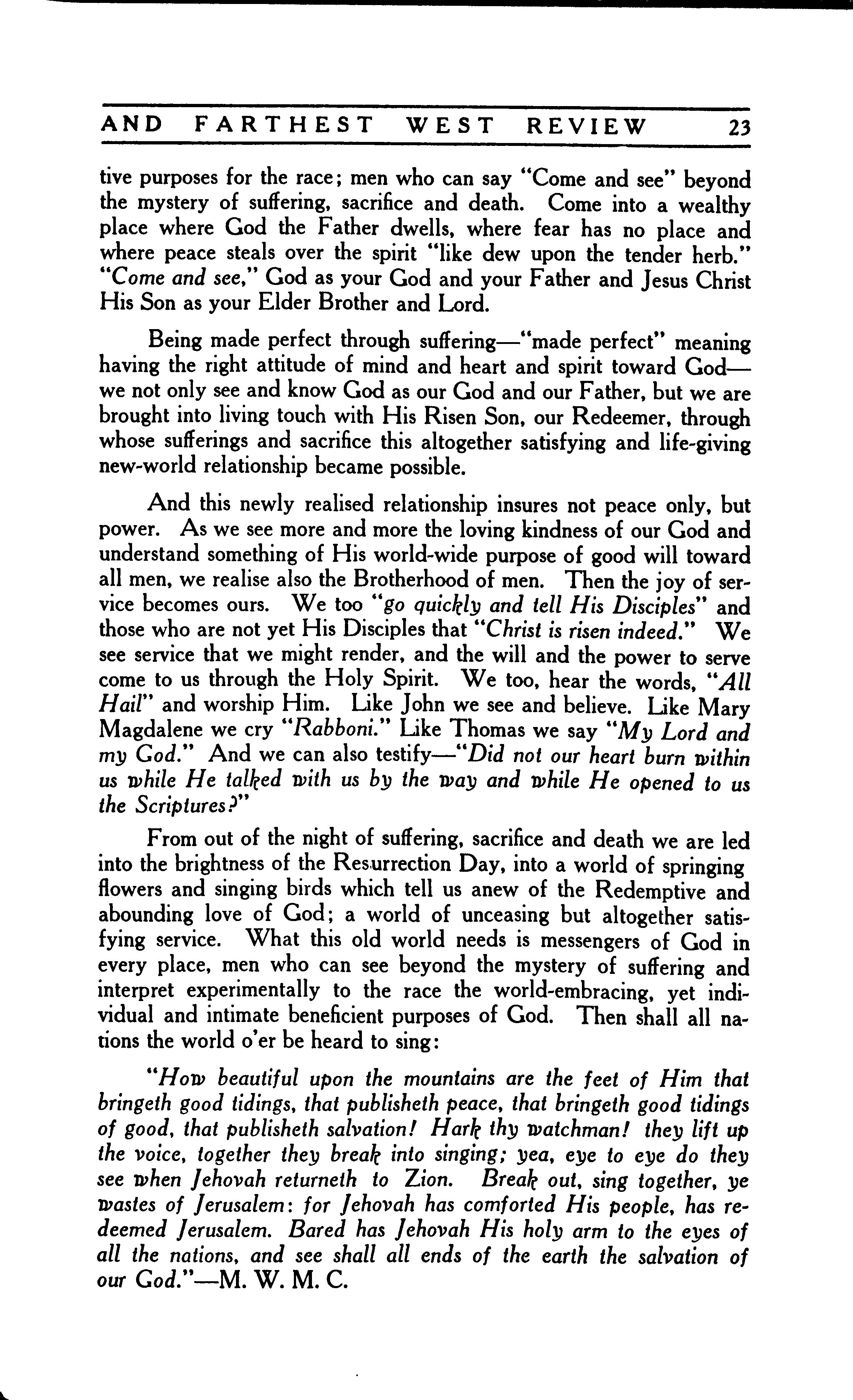 AND FARTHEST WEST REVIEW 23

tive purposes for the race; men who can say "Come and see" beyond the mystery of suffering, sacrifice and death. Come into a wealthy place where God the Father dwells, where fear has no place and where peace steals over the spirit "like dew upon the tender herb." "Come and see," God as your God and your Father and Jesus Christ His Son as your Elder Brother and Lord.

Being made perfect through suffering—"made perfect" meaning having the right attitude of mind and heart and spirit toward God—we not only see and know God as our God and our Father, but we are brought into living touch with His Risen Son, our Redeemer, through whose sufferings and sacrifice this altogether satisfying and life-giving new-world relationship became possible.

And this newly realised relationship insures not peace only, but power. As we see more and more the loving kindness of our God and understand something of His world-wide purpose of good will toward all men, we realise also the Brotherhood of men. Then the joy of service becomes ours. We too "go quickly and tell His Disciples" and those who are not yet His Disciples that "Christ is risen indeed." We see service that we might render, and the will and the power to serve come to us through the Holy Spirit. We too, hear the words, "All Hail" and worship Him. Like John we see and believe. Like Mary Magdalene we cry "Rabboni." Like Thomas we say "My Lord and my God." And we can also testify—"Did not our heart burn within us while He talked with us by the way and while He opened to us the Scriptures?"

From out of the night of suffering, sacrifice and death we are led into the brightness of the Resurrection Day, into a world of springing flowers and singing birds which tell us anew of the Redemptive and abounding love of God; a world of unceasing but altogether satisfying service. What this old world needs is messengers of God in every place, men who can see beyond the mystery of suffering and interpret experimentally to the race the world-embracing, yet individual and intimate beneficient purposes of God. Then shall all nations the world o'er be heard to sing:

"How beautiful upon the mountains are the feet of Him that bringeth good tidings, that publisheth peace, that bringeth good tidings of good, that publisheth salvation! Hark thy watchman! they lift up the voice, together they break into singing; yea, eye to eye do they see when Jehovah returneth to Zion. Break out, sing together, ye wastes of Jerusalem: for Jehovah has comforted His people, has redeemed Jerusalem. Bared has Jehovah His holy arm to the eyes of all the nations, and see shall all ends of the earth the salvation of our God."—M. W. M. C.